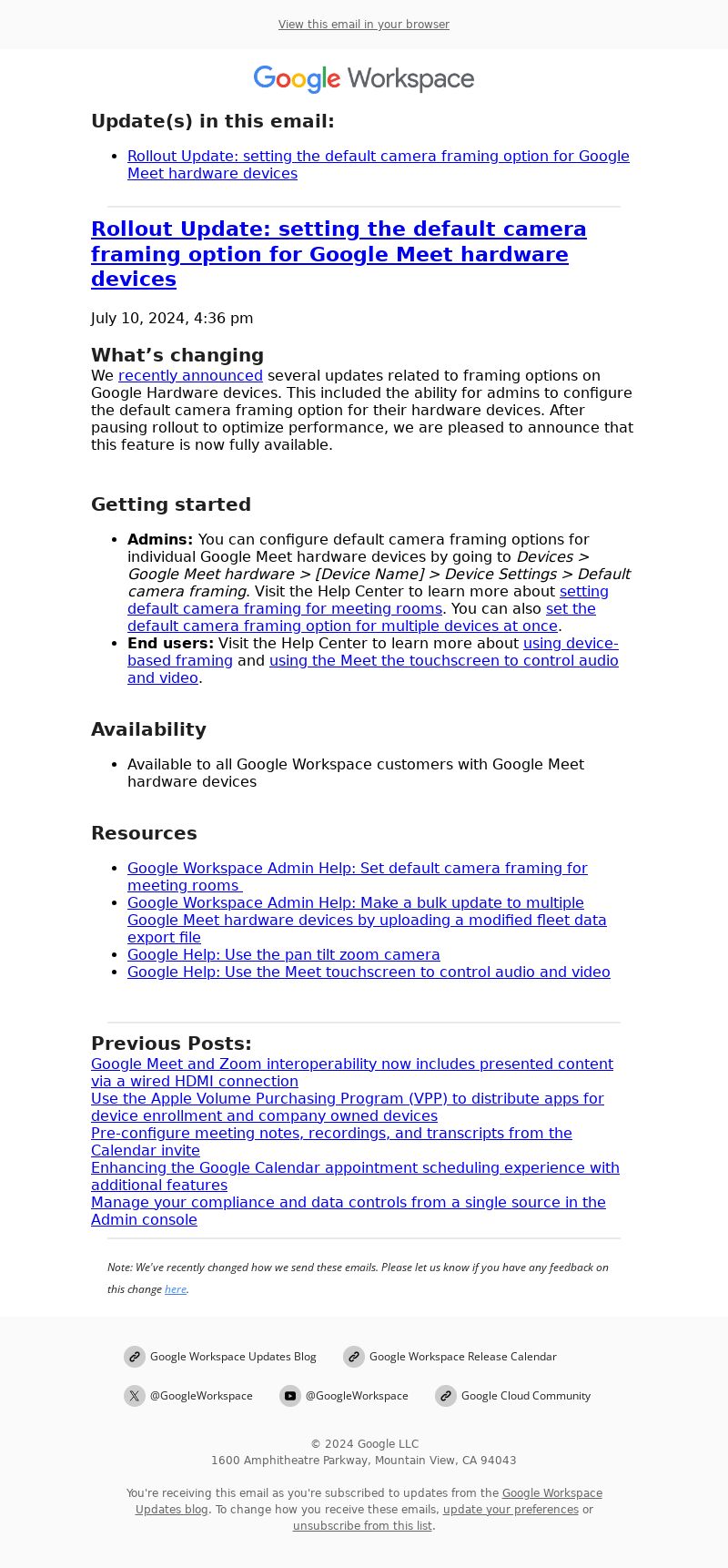 View this email in your browser

Google Workspace

Update(s) in this email:

- Rollout Update: setting the default camera framing option for Google Meet hardware devices

Rollout Update: setting the default camera framing option for Google Meet hardware devices

July 10, 2024, 4:36 pm

What’s changing

We recently announced several updates related to framing options on Google Hardware devices. This included the ability for admins to configure the default camera framing option for their hardware devices. After pausing rollout to optimize performance, we are pleased to announce that this feature is now fully available.

Getting started

- Admins: You can configure default camera framing options for individual Google Meet hardware devices by going to Devices > Google Meet hardware > [Device Name] > Device Settings > Default camera framing. Visit the Help Center to learn more about setting default camera framing for meeting rooms. You can also set the default camera framing option for multiple devices at once.
- End users: Visit the Help Center to learn more about using device-based framing and using the Meet the touchscreen to control audio and video.

Availability

- Available to all Google Workspace customers with Google Meet hardware devices

Resources

- Google Workspace Admin Help: Set default camera framing for meeting rooms
- Google Workspace Admin Help: Make a bulk update to multiple Google Meet hardware devices by uploading a modified fleet data export file
- Google Help: Use the pan tilt zoom camera
- Google Help: Use the Meet touchscreen to control audio and video

Previous Posts:

Google Meet and Zoom interoperability now includes presented content via a wired HDMI connection
Use the Apple Volume Purchasing Program (VPP) to distribute apps for device enrollment and company owned devices
Pre-configure meeting notes, recordings, and transcripts from the Calendar invite
Enhancing the Google Calendar appointment scheduling experience with additional features
Manage your compliance and data controls from a single source in the Admin console

Note: We've recently changed how we send these emails. Please let us know if you have any feedback on this change here.

Google Workspace Updates Blog
Google Workspace Release Calendar
@GoogleWorkspace
@GoogleWorkspace
Google Cloud Community

© 2024 Google LLC
1600 Amphitheatre Parkway, Mountain View, CA 94043

You're receiving this email as you're subscribed to updates from the Google Workspace Updates blog. To change how you receive these emails, update your preferences or unsubscribe from this list.